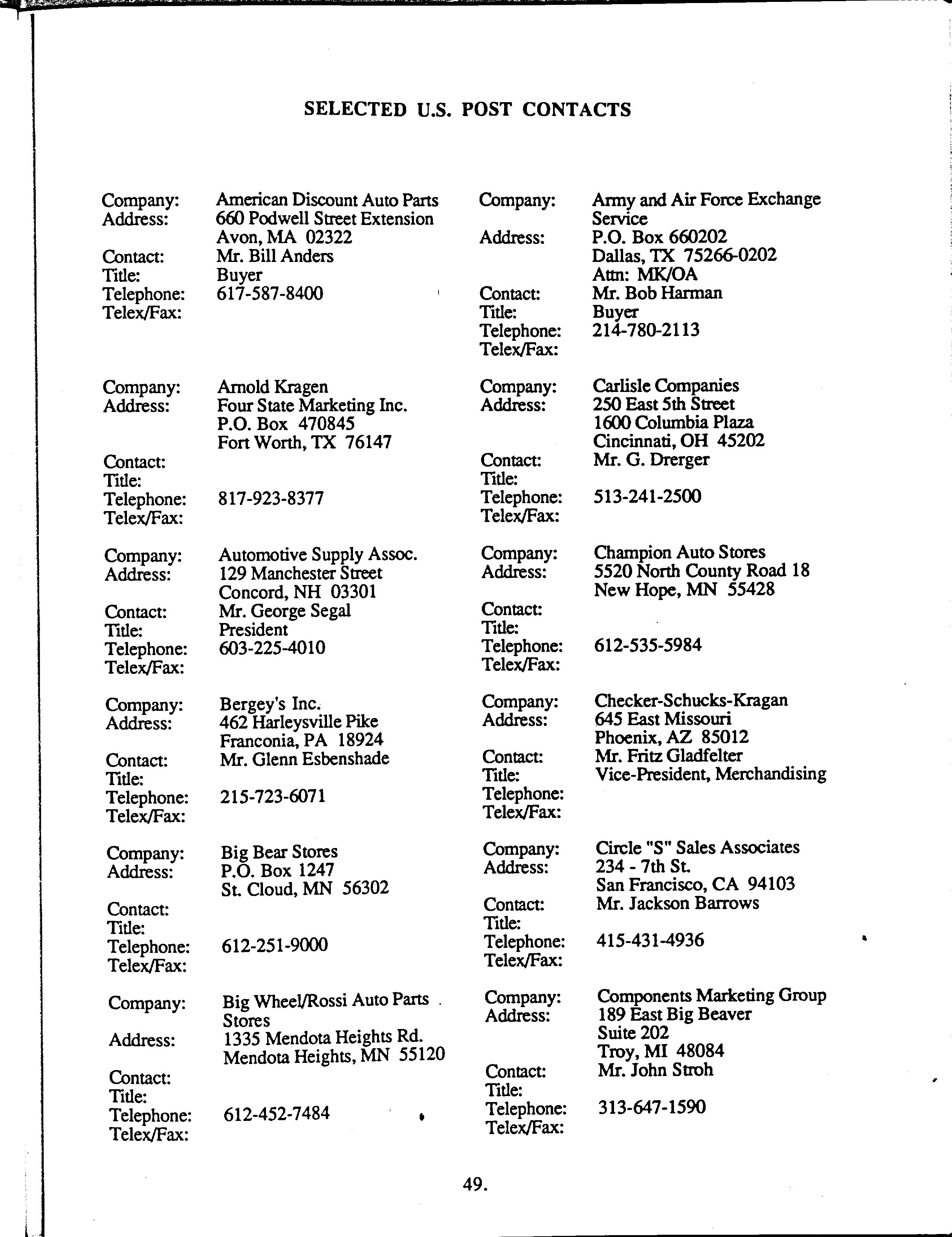 SELECTED U.S. POST CONTACTS

Company: American Discount Auto Parts
Address: 660 Podwell Street Extension
Avon, MA 02322
Contact: Mr. Bill Anders
Title: Buyer
Telephone: 617-587-8400
Telex/Fax:

Company: Arnold Kragen
Address: Four State Marketing Inc.
P.O. Box 470845
Fort Worth, TX 76147
Contact:
Title:
Telephone: 817-923-8377
Telex/Fax:

Company: Automotive Supply Assoc.
Address: 129 Manchester Street
Concord, NH 03301
Contact: Mr. George Segal
Title: President
Telephone: 603-225-4010
Telex/Fax:

Company: Bergey's Inc.
Address: 462 Harleysville Pike
Franconia, PA 18924
Contact: Mr. Glenn Esbenshade
Title:
Telephone: 215-723-6071
Telex/Fax:

Company: Big Bear Stores
Address: P.O. Box 1247
St. Cloud, MN 56302
Contact:
Title:
Telephone: 612-251-9000
Telex/Fax:

Company: Big Wheel/Rossi Auto Parts Stores
Address: 1335 Mendota Heights Rd.
Mendota Heights, MN 55120
Contact:
Title:
Telephone: 612-452-7484
Telex/Fax:

Company: Army and Air Force Exchange Service
Address: P.O. Box 660202
Dallas, TX 75266-0202
Attn: MK/OA
Contact: Mr. Bob Harman
Title: Buyer
Telephone: 214-780-2113
Telex/Fax:

Company: Carlisle Companies
Address: 250 East 5th Street
1600 Columbia Plaza
Cincinnati, OH 45202
Contact: Mr. G. Drerger
Title:
Telephone: 513-241-2500
Telex/Fax:

Company: Champion Auto Stores
Address: 5520 North County Road 18
New Hope, MN 55428
Contact:
Title:
Telephone: 612-535-5984
Telex/Fax:

Company: Checker-Schucks-Kragan
Address: 645 East Missouri
Phoenix, AZ 85012
Contact: Mr. Fritz Gladfelter
Title: Vice-President, Merchandising
Telephone:
Telex/Fax:

Company: Circle "S" Sales Associates
Address: 234 - 7th St.
San Francisco, CA 94103
Contact: Mr. Jackson Barrows
Title:
Telephone: 415-431-4936
Telex/Fax:

Company: Components Marketing Group
Address: 189 East Big Beaver
Suite 202
Troy, MI 48084
Contact: Mr. John Stroh
Title:
Telephone: 313-647-1590
Telex/Fax:

49.